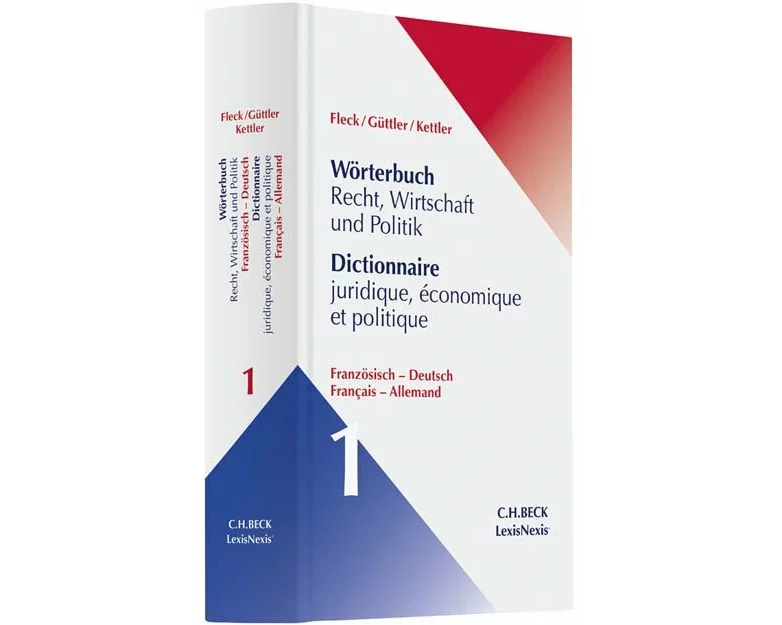 Fleck/Güttler
Kettler

Wörterbuch
Recht, Wirtschaft und Politik
Französisch – Deutsch
Dictionnaire
juridique, économique et politique
Français – Allemand

1

C.H.BECK
LexisNexis

Fleck/Güttler/Kettler

Wörterbuch
Recht, Wirtschaft und Politik

Dictionnaire
juridique, économique et politique

Französisch – Deutsch
Français – Allemand

1

C.H.BECK
LexisNexis